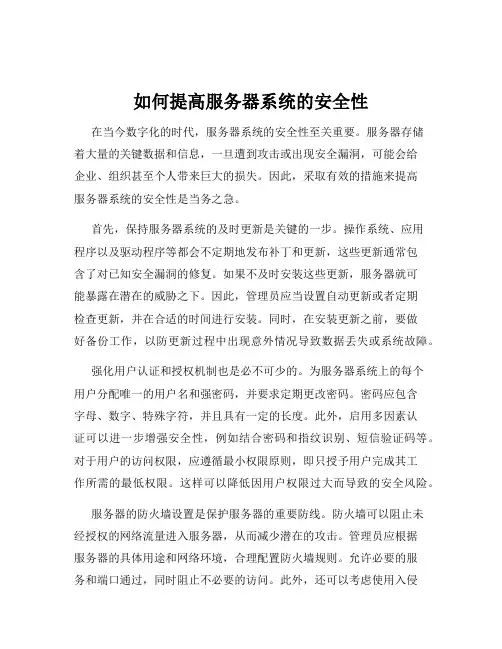 如何提高服务器系统的安全性

在当今数字化的时代，服务器系统的安全性至关重要。服务器存储着大量的关键数据和信息，一旦遭到攻击或出现安全漏洞，可能会给企业、组织甚至个人带来巨大的损失。因此，采取有效的措施来提高服务器系统的安全性是当务之急。

首先，保持服务器系统的及时更新是关键的一步。操作系统、应用程序以及驱动程序等都会不定期地发布补丁和更新，这些更新通常包含了对已知安全漏洞的修复。如果不及时安装这些更新，服务器就可能暴露在潜在的威胁之下。因此，管理员应当设置自动更新或者定期检查更新，并在合适的时间进行安装。同时，在安装更新之前，要做好备份工作，以防更新过程中出现意外情况导致数据丢失或系统故障。

强化用户认证和授权机制也是必不可少的。为服务器系统上的每个用户分配唯一的用户名和强密码，并要求定期更改密码。密码应包含字母、数字、特殊字符，并且具有一定的长度。此外，启用多因素认证可以进一步增强安全性，例如结合密码和指纹识别、短信验证码等。对于用户的访问权限，应遵循最小权限原则，即只授予用户完成其工作所需的最低权限。这样可以降低因用户权限过大而导致的安全风险。

服务器的防火墙设置是保护服务器的重要防线。防火墙可以阻止未经授权的网络流量进入服务器，从而减少潜在的攻击。管理员应根据服务器的具体用途和网络环境，合理配置防火墙规则。允许必要的服务和端口通过，同时阻止不必要的访问。此外，还可以考虑使用入侵